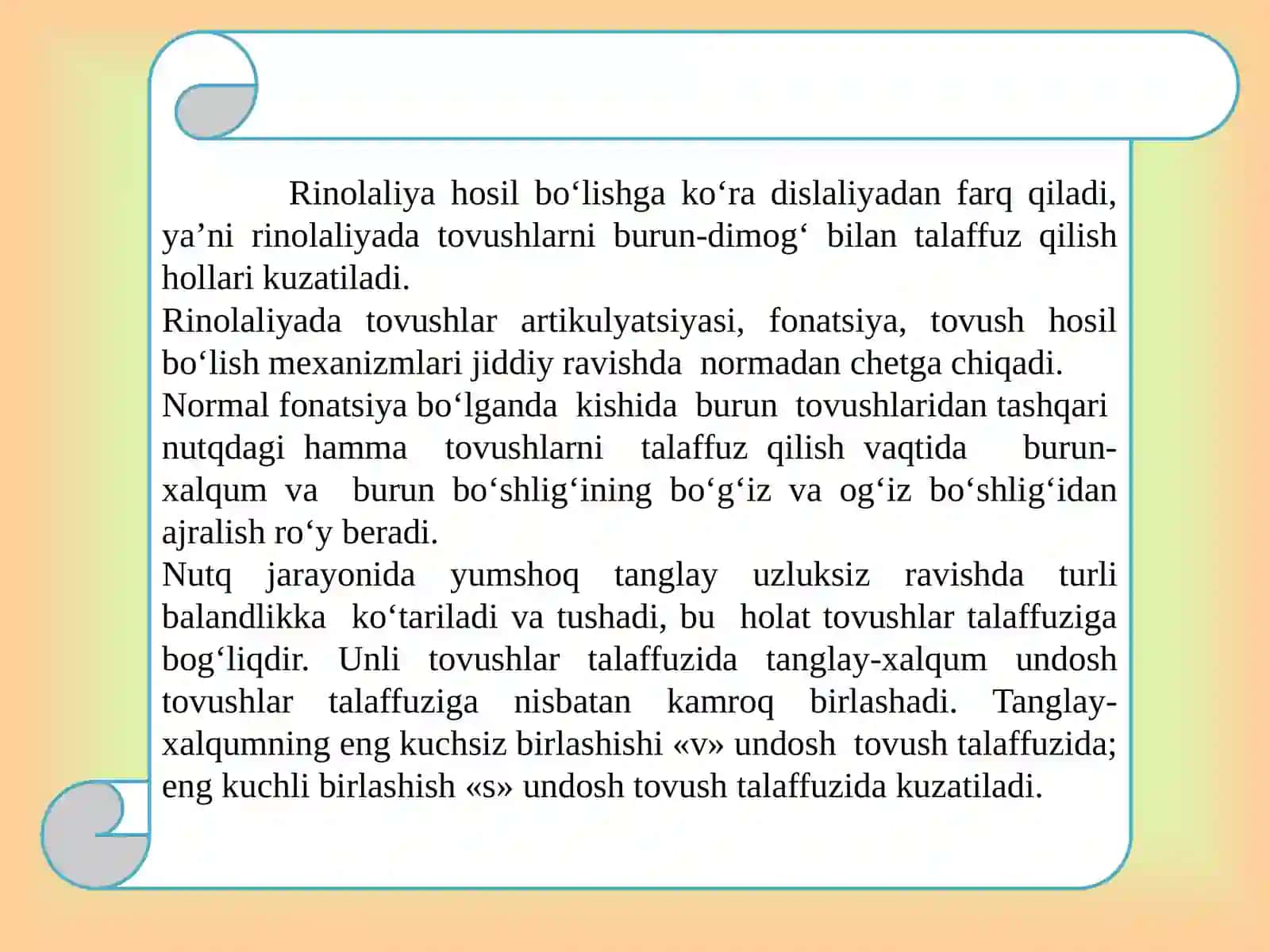 Rinolaliya hosil bo‘lishga ko‘ra dislaliyadan farq qiladi, ya’ni rinolaliyada tovushlarni burun-dimog‘ bilan talaffuz qilish hollari kuzatiladi.
Rinolaliyada tovushlar artikulyatsiyasi, fonatsiya, tovush hosil bo‘lish mexanizmlari jiddiy ravishda normadan chetga chiqadi.
Normal fonatsiya bo‘lganda kishida burun tovushlaridan tashqari nutqdagi hamma tovushlarni talaffuz qilish vaqtida burun-xalqum va burun bo‘shlig‘ining bo‘g‘iz va og‘iz bo‘shlig‘idan ajralish ro‘y beradi.
Nutq jarayonida yumshoq tanglay uzluksiz ravishda turli balandlikka ko‘tariladi va tushadi, bu holat tovushlar talaffuziga bog‘liqdir. Unli tovushlar talaffuzida tanglay-xalqum undosh tovushlar talaffuziga nisbatan kamroq birlashadi. Tanglay-xalqumning eng kuchsiz birlashishi «v» undosh tovush talaffuzida; eng kuchli birlashish «s» undosh tovush talaffuzida kuzatiladi.